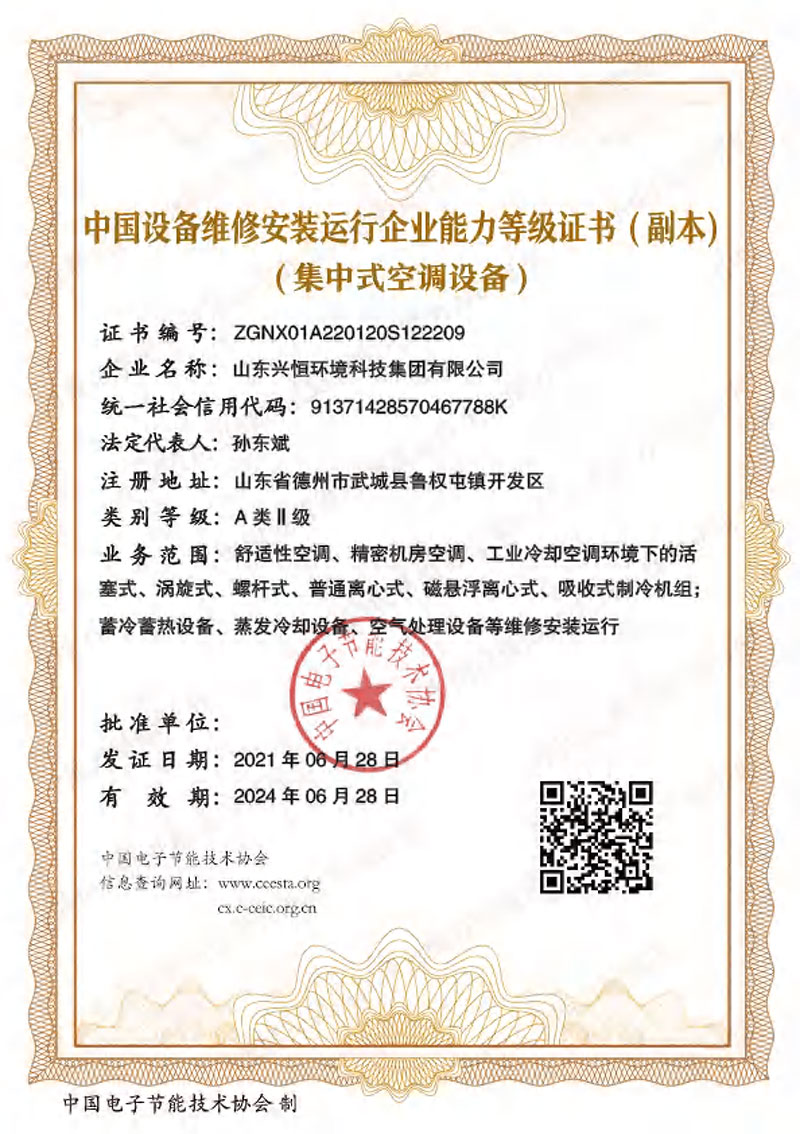 中国设备维修安装运行企业能力等级证书（副本）
（集中式空调设备）

证书编号：ZGNX01A220120S122209
企业名称：山东兴恒环境科技集团有限公司
统一社会信用代码：91371428570467788K
法定代表人：孙东斌
注册地址：山东省德州市武城县鲁权屯镇开发区
类别等级：A类Ⅱ级
业务范围：舒适性空调、精密机房空调、工业冷却空调环境下的活塞式、涡旋式、螺杆式、普通离心式、磁悬浮离心式、吸收式制冷机组；蓄冷蓄热设备、蒸发冷却设备、空气处理设备等维修安装运行

中国电子节能技术协会

批准单位：
发证日期：2021年06月28日
有效期：2024年06月28日

中国电子节能技术协会
信息查询网址：www.ccesta.org
cx.e-ceic.org.cn

中国电子节能技术协会 制